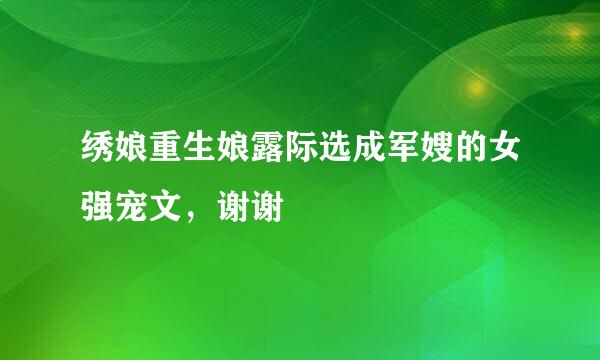 绣娘重生娘露际选成军嫂的女强宠文，谢谢